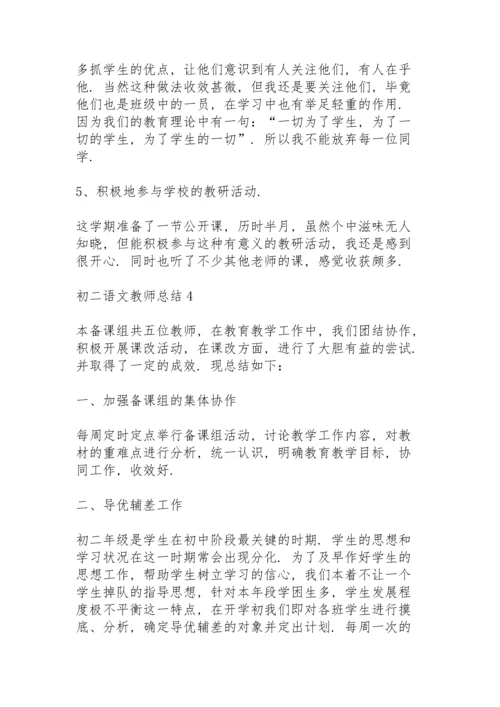 多抓学生的优点，让他们意识到有人关注他们，有人在乎他．当然这种做法收效甚微，但我还是要关注他们，毕竟他们也是班级中的一员，在学习中也有举足轻重的作用．因为我们的教育理论中有一句：“一切为了学生，为了一切的学生，为了学生的一切”．所以我不能放弃每一位同学．

5、积极地参与学校的教研活动．

这学期准备了一节公开课，历时半月，虽然个中滋味无人知晓，但能积极参与这种有意义的教研活动，我还是感到很开心．同时也听了不少其他老师的课，感觉收获颇多．

初二语文教师总结4

本备课组共五位教师，在教育教学工作中，我们团结协作，积极开展课改活动，在课改方面，进行了大胆有益的尝试．并取得了一定的成效．现总结如下：

一、加强备课组的集体协作

每周定时定点举行备课组活动，讨论教学工作内容，对教材的重难点进行分析，统一认识，明确教育教学目标，协同工作，收效好．

二、导优辅差工作

初二年级是学生在初中阶段最关键的时期．学生的思想和学习状况在这一时期常会出现分化．为了及早作好学生的思想工作，帮助学生树立学习的信心，我们本着不让一个学生掉队的指导思想，针对本年段学困生多，学生发展程度极不平衡这一特点，在开学初我们即对各班学生进行摸底、分析，确定导优辅差的对象并定出计划．每周一次的